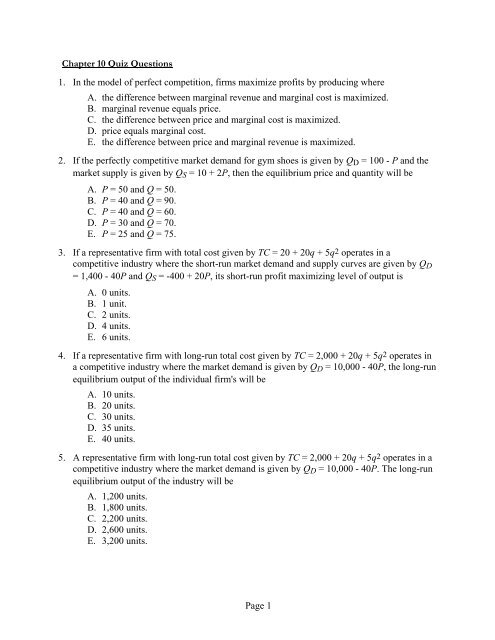 Chapter 10 Quiz Questions

1. In the model of perfect competition, firms maximize profits by producing where

A. the difference between marginal revenue and marginal cost is maximized.
B. marginal revenue equals price.
C. the difference between price and marginal cost is maximized.
D. price equals marginal cost.
E. the difference between price and marginal revenue is maximized.

2. If the perfectly competitive market demand for gym shoes is given by $Q_D = 100 - P$ and the market supply is given by $Q_S = 10 + 2P$, then the equilibrium price and quantity will be

A. $P = 50$ and $Q = 50$.
B. $P = 40$ and $Q = 90$.
C. $P = 40$ and $Q = 60$.
D. $P = 30$ and $Q = 70$.
E. $P = 25$ and $Q = 75$.

3. If a representative firm with total cost given by $TC = 20 + 20q + 5q^2$ operates in a competitive industry where the short-run market demand and supply curves are given by $Q_D = 1,400 - 40P$ and $Q_S = -400 + 20P$, its short-run profit maximizing level of output is

A. 0 units.
B. 1 unit.
C. 2 units.
D. 4 units.
E. 6 units.

4. If a representative firm with long-run total cost given by $TC = 2,000 + 20q + 5q^2$ operates in a competitive industry where the market demand is given by $Q_D = 10,000 - 40P$, the long-run equilibrium output of the individual firm's will be

A. 10 units.
B. 20 units.
C. 30 units.
D. 35 units.
E. 40 units.

5. A representative firm with long-run total cost given by $TC = 2,000 + 20q + 5q^2$ operates in a competitive industry where the market demand is given by $Q_D = 10,000 - 40P$. The long-run equilibrium output of the industry will be

A. 1,200 units.
B. 1,800 units.
C. 2,200 units.
D. 2,600 units.
E. 3,200 units.

Page 1